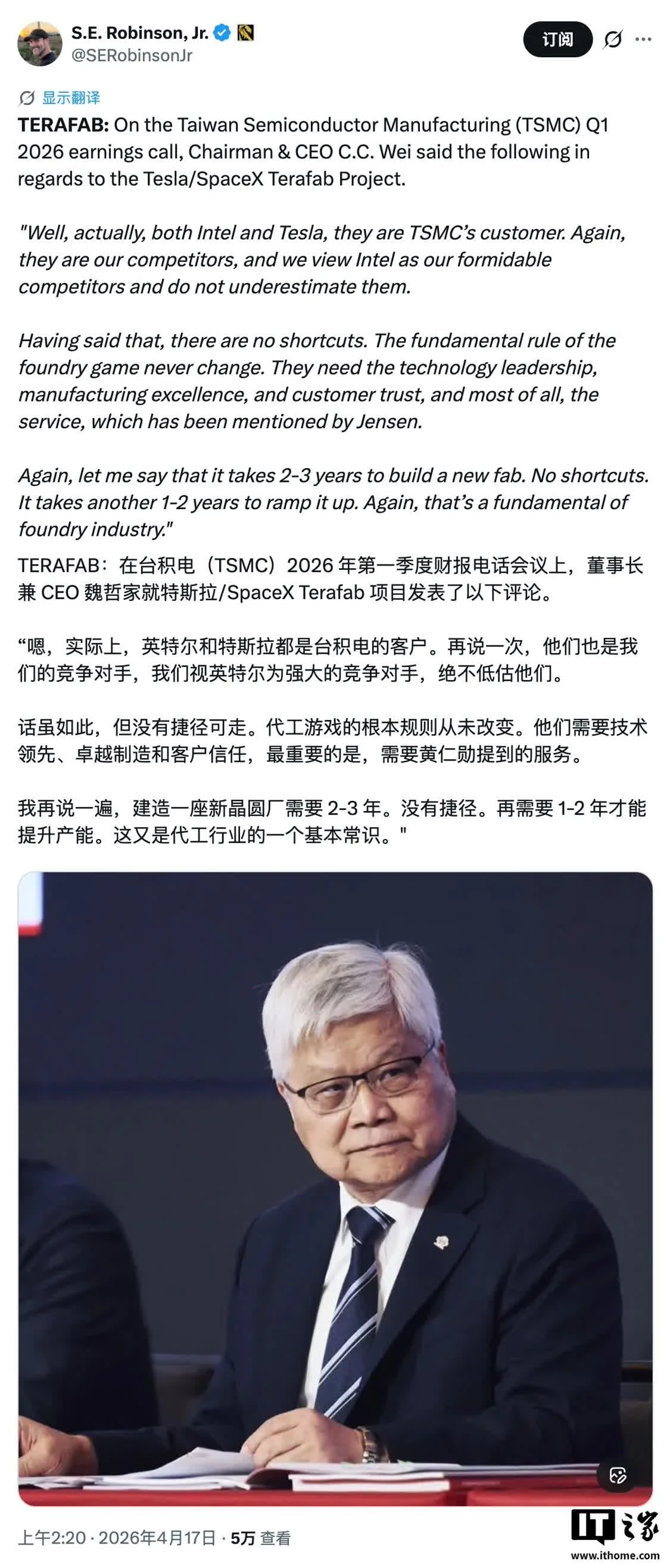 S.E. Robinson, Jr.
@SERobinsonJr

订阅

显示翻译

TERAFAB: On the Taiwan Semiconductor Manufacturing (TSMC) Q1 2026 earnings call, Chairman & CEO C.C. Wei said the following in regards to the Tesla/SpaceX Terafab Project.

"Well, actually, both Intel and Tesla, they are TSMC's customer. Again, they are our competitors, and we view Intel as our formidable competitors and do not underestimate them.

Having said that, there are no shortcuts. The fundamental rule of the foundry game never change. They need the technology leadership, manufacturing excellence, and customer trust, and most of all, the service, which has been mentioned by Jensen.

Again, let me say that it takes 2-3 years to build a new fab. No shortcuts. It takes another 1-2 years to ramp it up. Again, that's a fundamental of foundry industry."

TERAFAB：在台积电（TSMC）2026 年第一季度财报电话会议上，董事长兼 CEO 魏哲家就特斯拉/SpaceX Terafab 项目发表了以下评论。

“嗯，实际上，英特尔和特斯拉都是台积电的客户。再说一次，他们也是我们的竞争对手，我们视英特尔为强大的竞争对手，绝不低估他们。

话虽如此，但没有捷径可走。代工游戏的根本规则从未改变。他们需要技术领先、卓越制造和客户信任，最重要的是，需要黄仁勋提到的服务。

我再说一遍，建造一座新晶圆厂需要 2-3 年。没有捷径。再需要 1-2 年才能提升产能。这又是代工行业的一个基本常识。"

上午2:20 · 2026年4月17日 · 5万 查看

IT之家
www.ithome.com